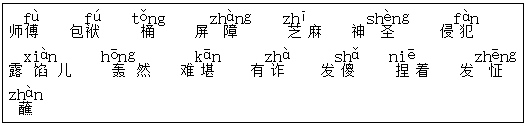 fù 师傅　fú 包袱　tǒng 桶　zhàng 屏障　zhī 芝麻　shèng 神圣　fàn 侵犯

xiàn 露馅儿　hōng 轰然　kān 难堪　zhà 有诈　shǎ 发傻　niē 捏着　zhēng 发怔

zhàn 蘸